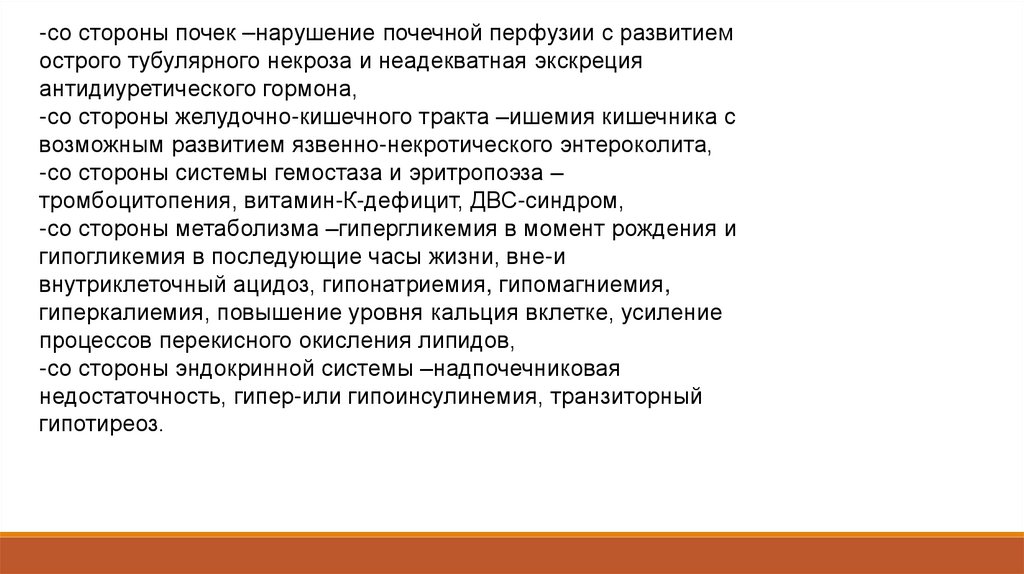 -со стороны почек –нарушение почечной перфузии с развитием острого тубулярного некроза и неадекватная экскреция антидиуретического гормона,
-со стороны желудочно-кишечного тракта –ишемия кишечника с возможным развитием язвенно-некротического энтероколита,
-со стороны системы гемостаза и эритропоэза – тромбоцитопения, витамин-К-дефицит, ДВС-синдром,
-со стороны метаболизма –гипергликемия в момент рождения и гипогликемия в последующие часы жизни, вне-и внутриклеточный ацидоз, гипонатриемия, гипомагниемия, гиперкалиемия, повышение уровня кальция вклетке, усиление процессов перекисного окисления липидов,
-со стороны эндокринной системы –надпочечниковая недостаточность, гипер-или гипоинсулинемия, транзиторный гипотиреоз.